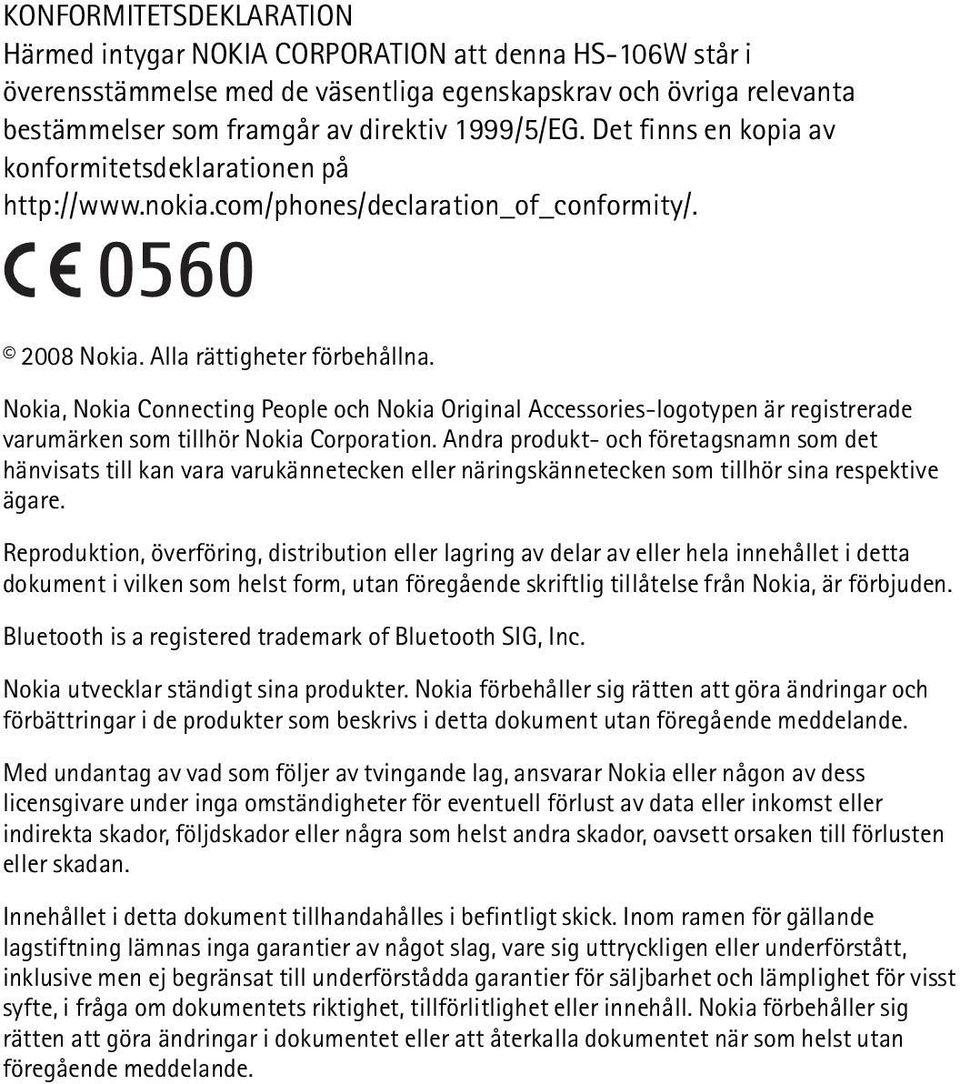 KONFORMITETSDEKLARATION
Härmed intygar NOKIA CORPORATION att denna HS-106W står i överensstämmelse med de väsentliga egenskapskrav och övriga relevanta bestämmelser som framgår av direktiv 1999/5/EG. Det finns en kopia av konformitetsdeklarationen på http://www.nokia.com/phones/declaration_of_conformity/.

CE 0560

© 2008 Nokia. Alla rättigheter förbehållna.

Nokia, Nokia Connecting People och Nokia Original Accessories-logotypen är registrerade varumärken som tillhör Nokia Corporation. Andra produkt- och företagsnamn som det hänvisats till kan vara varukännetecken eller näringskännetecken som tillhör sina respektive ägare.

Reproduktion, överföring, distribution eller lagring av delar av eller hela innehållet i detta dokument i vilken som helst form, utan föregående skriftlig tillåtelse från Nokia, är förbjuden.

Bluetooth is a registered trademark of Bluetooth SIG, Inc.

Nokia utvecklar ständigt sina produkter. Nokia förbehåller sig rätten att göra ändringar och förbättringar i de produkter som beskrivs i detta dokument utan föregående meddelande.

Med undantag av vad som följer av tvingande lag, ansvarar Nokia eller någon av dess licensgivare under inga omständigheter för eventuell förlust av data eller inkomst eller indirekta skador, följdskador eller några som helst andra skador, oavsett orsaken till förlusten eller skadan.

Innehållet i detta dokument tillhandahålles i befintligt skick. Inom ramen för gällande lagstiftning lämnas inga garantier av något slag, vare sig uttryckligen eller underförstått, inklusive men ej begränsat till underförstådda garantier för säljbarhet och lämplighet för visst syfte, i fråga om dokumentets riktighet, tillförlitlighet eller innehåll. Nokia förbehåller sig rätten att göra ändringar i dokumentet eller att återkalla dokumentet när som helst utan föregående meddelande.